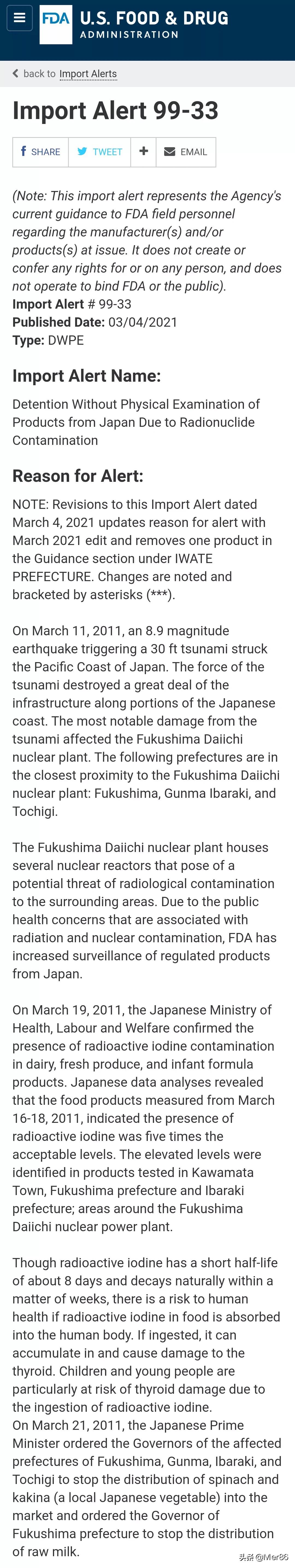 FDA U.S. FOOD & DRUG ADMINISTRATION

back to Import Alerts

Import Alert 99-33

SHARE TWEET + EMAIL

(Note: This import alert represents the Agency's current guidance to FDA field personnel regarding the manufacturer(s) and/or products(s) at issue. It does not create or confer any rights for or on any person, and does not operate to bind FDA or the public).
Import Alert # 99-33
Published Date: 03/04/2021
Type: DWPE

Import Alert Name:

Detention Without Physical Examination of Products from Japan Due to Radionuclide Contamination

Reason for Alert:

NOTE: Revisions to this Import Alert dated March 4, 2021 updates reason for alert with March 2021 edit and removes one product in the Guidance section under IWATE PREFECTURE. Changes are noted and bracketed by asterisks (***).

On March 11, 2011, an 8.9 magnitude earthquake triggering a 30 ft tsunami struck the Pacific Coast of Japan. The force of the tsunami destroyed a great deal of the infrastructure along portions of the Japanese coast. The most notable damage from the tsunami affected the Fukushima Daiichi nuclear plant. The following prefectures are in the closest proximity to the Fukushima Daiichi nuclear plant: Fukushima, Gunma Ibaraki, and Tochigi.

The Fukushima Daiichi nuclear plant houses several nuclear reactors that pose of a potential threat of radiological contamination to the surrounding areas. Due to the public health concerns that are associated with radiation and nuclear contamination, FDA has increased surveillance of regulated products from Japan.

On March 19, 2011, the Japanese Ministry of Health, Labour and Welfare confirmed the presence of radioactive iodine contamination in dairy, fresh produce, and infant formula products. Japanese data analyses revealed that the food products measured from March 16-18, 2011, indicated the presence of radioactive iodine was five times the acceptable levels. The elevated levels were identified in products tested in Kawamata Town, Fukushima prefecture and Ibaraki prefecture; areas around the Fukushima Daiichi nuclear power plant.

Though radioactive iodine has a short half-life of about 8 days and decays naturally within a matter of weeks, there is a risk to human health if radioactive iodine in food is absorbed into the human body. If ingested, it can accumulate in and cause damage to the thyroid. Children and young people are particularly at risk of thyroid damage due to the ingestion of radioactive iodine.
On March 21, 2011, the Japanese Prime Minister ordered the Governors of the affected prefectures of Fukushima, Gunma, Ibaraki, and Tochigi to stop the distribution of spinach and kakina (a local Japanese vegetable) into the market and ordered the Governor of Fukushima prefecture to stop the distribution of raw milk.

头条@Mer86